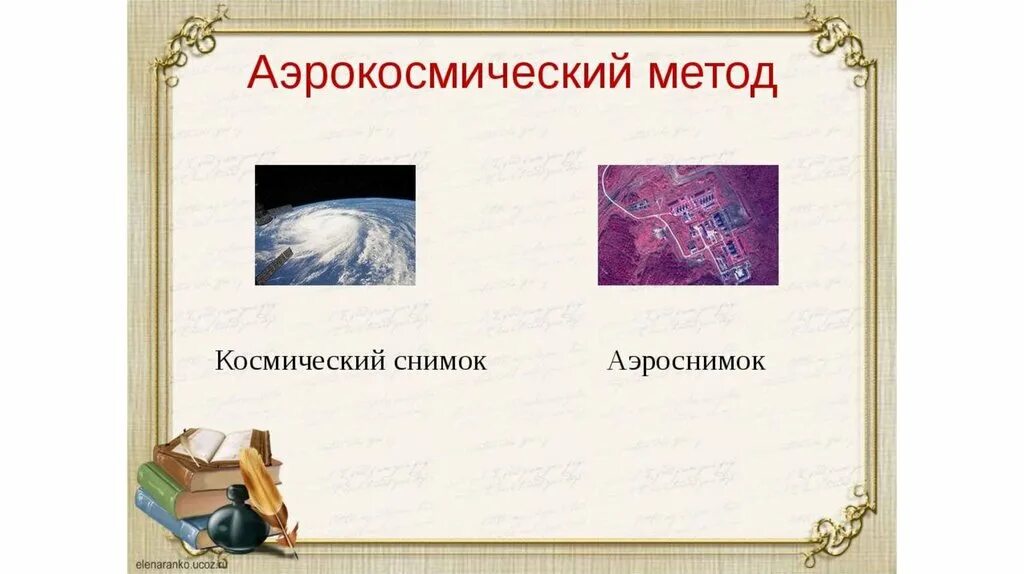 Аэрокосмический метод

Космический снимок

Аэроснимок

elenaranko.ucoz.ru